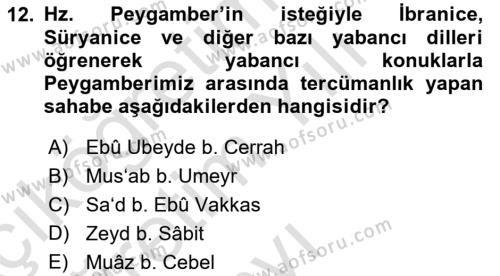 12. Hz. Peygamber'in isteğiyle İbranice, Süryanice ve diğer bazı yabancı dilleri öğrenerek yabancı konuklarla Peygamberimiz arasında tercümanlık yapan sahabe aşağıdakilerden hangisidir?

A) Ebû Ubeyde b. Cerrah
B) Mus'ab b. Umeyr
C) Sa'd b. Ebû Vakkas
D) Zeyd b. Sâbit
E) Muâz b. Cebel

www.aofsoru.com